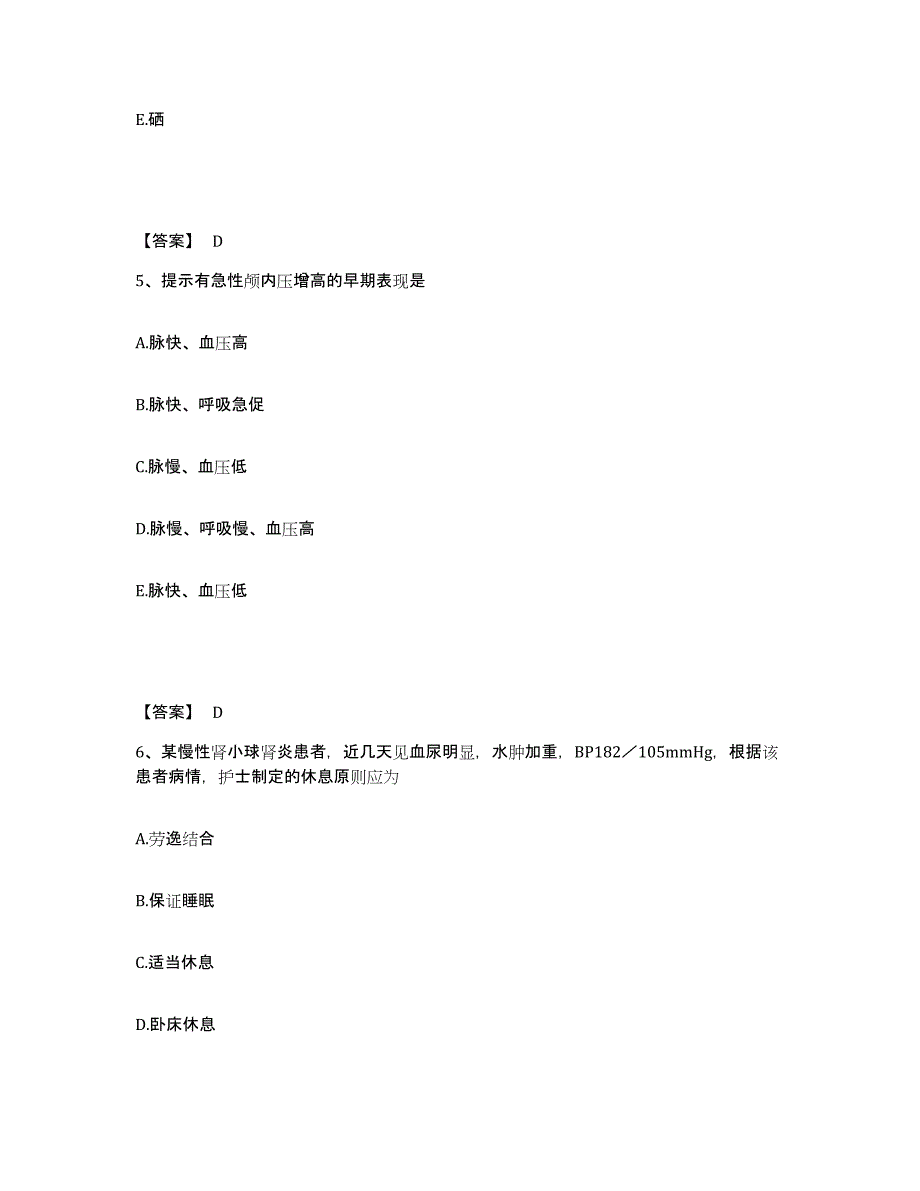 E.硒

【答案】 D

5、提示有急性颅内压增高的早期表现是

A.脉快、血压高

B.脉快、呼吸急促

C.脉慢、血压低

D.脉慢、呼吸慢、血压高

E.脉快、血压低

【答案】 D

6、某慢性肾小球肾炎患者，近几天见血尿明显，水肿加重，BP182／105mmHg，根据该患者病情，护士制定的休息原则应为

A.劳逸结合

B.保证睡眠

C.适当休息

D.卧床休息